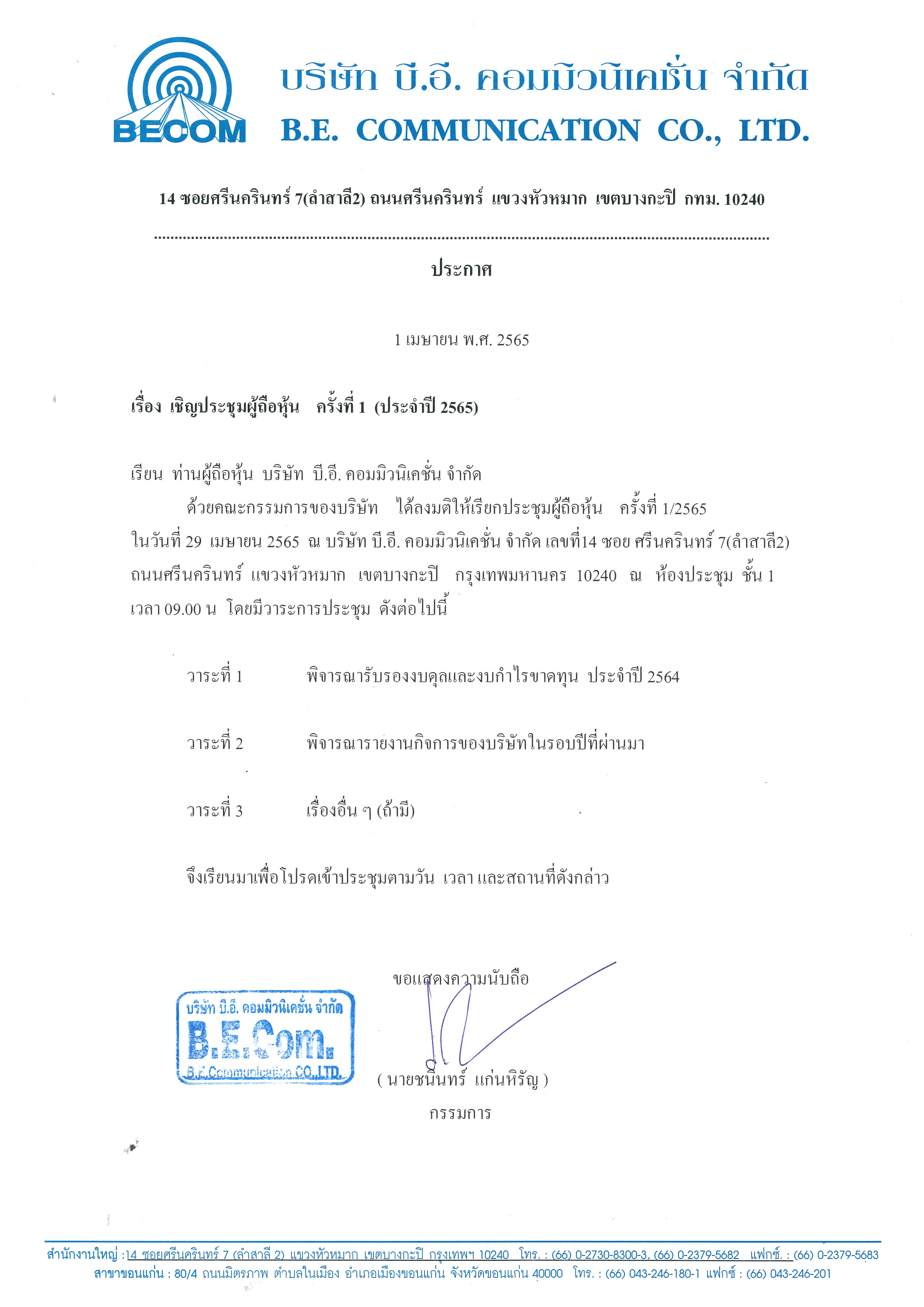 BECOM

บริษัท บี.อี. คอมมิวนิเคชั่น จำกัด
B.E. COMMUNICATION CO., LTD.

14 ซอยศรีนครินทร์ 7(ลำสาลี2) ถนนศรีนครินทร์ แขวงหัวหมาก เขตบางกะปิ กทม. 10240

ประกาศ

1 เมษายน พ.ศ. 2565

เรื่อง เชิญประชุมผู้ถือหุ้น ครั้งที่ 1 (ประจำปี 2565)

เรียน ท่านผู้ถือหุ้น บริษัท บี.อี. คอมมิวนิเคชั่น จำกัด

ด้วยคณะกรรมการของบริษัท ได้ลงมติให้เรียกประชุมผู้ถือหุ้น ครั้งที่ 1/2565 ในวันที่ 29 เมษายน 2565 ณ บริษัท บี.อี. คอมมิวนิเคชั่น จำกัด เลขที่14 ซอย ศรีนครินทร์ 7(ลำสาลี2) ถนนศรีนครินทร์ แขวงหัวหมาก เขตบางกะปิ กรุงเทพมหานคร 10240 ณ ห้องประชุม ชั้น 1 เวลา 09.00 น โดยมีวาระการประชุม ดังต่อไปนี้

วาระที่ 1 พิจารณารับรองงบดุลและงบกำไรขาดทุน ประจำปี 2564

วาระที่ 2 พิจารณารายงานกิจการของบริษัทในรอบปีที่ผ่านมา

วาระที่ 3 เรื่องอื่น ๆ (ถ้ามี)

จึงเรียนมาเพื่อโปรดเข้าประชุมตามวัน เวลา และสถานที่ดังกล่าว

ขอแสดงความนับถือ

บริษัท บี.อี. คอมมิวนิเคชั่น จำกัด
B.E.Com.
B.E.Communication CO.,LTD.

( นายชนินทร์ แก่นหิรัญ )
กรรมการ

สำนักงานใหญ่ :14 ซอยศรีนครินทร์ 7 (ลำสาลี 2) แขวงหัวหมาก เขตบางกะปิ กรุงเทพฯ 10240 โทร. : (66) 0-2730-8300-3, (66) 0-2379-5682 แฟกซ์. : (66) 0-2379-5683
สาขาขอนแก่น : 80/4 ถนนมิตรภาพ ตำบลในเมือง อำเภอเมืองขอนแก่น จังหวัดขอนแก่น 40000 โทร. : (66) 043-246-180-1 แฟกซ์ : (66) 043-246-201